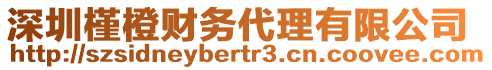 深圳槿橙财务代理有限公司
http://szsidneybertr3.cn.coovee.com